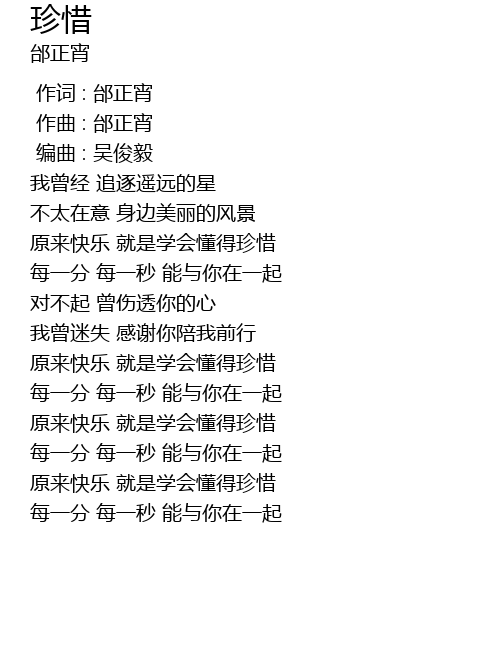 珍惜
邰正宵

作词 : 邰正宵
作曲 : 邰正宵
编曲 : 吴俊毅
我曾经 追逐遥远的星
不太在意 身边美丽的风景
原来快乐 就是学会懂得珍惜
每一分 每一秒 能与你在一起
对不起 曾伤透你的心
我曾迷失 感谢你陪我前行
原来快乐 就是学会懂得珍惜
每一分 每一秒 能与你在一起
原来快乐 就是学会懂得珍惜
每一分 每一秒 能与你在一起
原来快乐 就是学会懂得珍惜
每一分 每一秒 能与你在一起